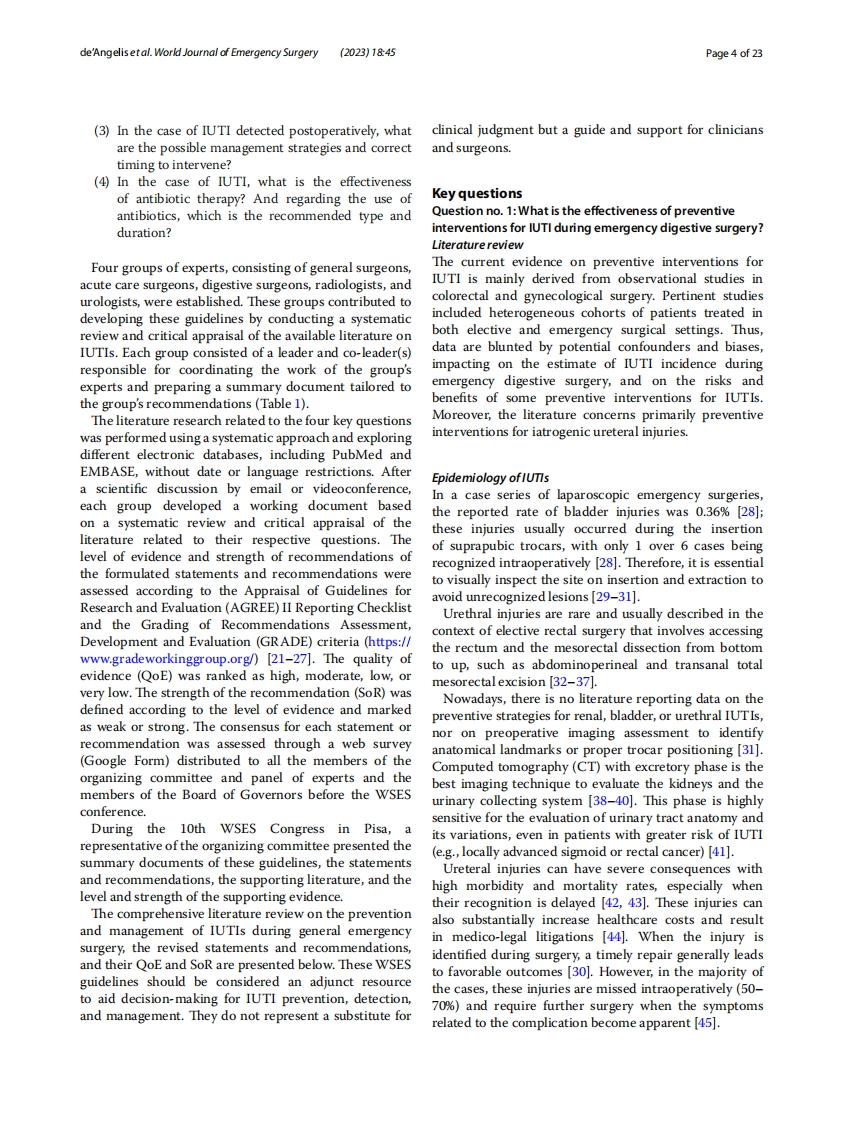 de'Angelis et al. World Journal of Emergency Surgery (2023) 18:45

Page 4 of 23

(3) In the case of IUTI detected postoperatively, what are the possible management strategies and correct timing to intervene?
(4) In the case of IUTI, what is the effectiveness of antibiotic therapy? And regarding the use of antibiotics, which is the recommended type and duration?

Four groups of experts, consisting of general surgeons, acute care surgeons, digestive surgeons, radiologists, and urologists, were established. These groups contributed to developing these guidelines by conducting a systematic review and critical appraisal of the available literature on IUTIs. Each group consisted of a leader and co-leader(s) responsible for coordinating the work of the group's experts and preparing a summary document tailored to the group's recommendations (Table 1).

The literature research related to the four key questions was performed using a systematic approach and exploring different electronic databases, including PubMed and EMBASE, without date or language restrictions. After a scientific discussion by email or videoconference, each group developed a working document based on a systematic review and critical appraisal of the literature related to their respective questions. The level of evidence and strength of recommendations of the formulated statements and recommendations were assessed according to the Appraisal of Guidelines for Research and Evaluation (AGREE) II Reporting Checklist and the Grading of Recommendations Assessment, Development and Evaluation (GRADE) criteria (https://www.gradeworkinggroup.org/) [21–27]. The quality of evidence (QoE) was ranked as high, moderate, low, or very low. The strength of the recommendation (SoR) was defined according to the level of evidence and marked as weak or strong. The consensus for each statement or recommendation was assessed through a web survey (Google Form) distributed to all the members of the organizing committee and panel of experts and the members of the Board of Governors before the WSES conference.

During the 10th WSES Congress in Pisa, a representative of the organizing committee presented the summary documents of these guidelines, the statements and recommendations, the supporting literature, and the level and strength of the supporting evidence.

The comprehensive literature review on the prevention and management of IUTIs during general emergency surgery, the revised statements and recommendations, and their QoE and SoR are presented below. These WSES guidelines should be considered an adjunct resource to aid decision-making for IUTI prevention, detection, and management. They do not represent a substitute for clinical judgment but a guide and support for clinicians and surgeons.

Key questions
Question no. 1: What is the effectiveness of preventive interventions for IUTI during emergency digestive surgery?
Literature review
The current evidence on preventive interventions for IUTI is mainly derived from observational studies in colorectal and gynecological surgery. Pertinent studies included heterogeneous cohorts of patients treated in both elective and emergency surgical settings. Thus, data are blunted by potential confounders and biases, impacting on the estimate of IUTI incidence during emergency digestive surgery, and on the risks and benefits of some preventive interventions for IUTIs. Moreover, the literature concerns primarily preventive interventions for iatrogenic ureteral injuries.

Epidemiology of IUTIs
In a case series of laparoscopic emergency surgeries, the reported rate of bladder injuries was 0.36% [28]; these injuries usually occurred during the insertion of suprapubic trocars, with only 1 over 6 cases being recognized intraoperatively [28]. Therefore, it is essential to visually inspect the site on insertion and extraction to avoid unrecognized lesions [29–31].

Urethral injuries are rare and usually described in the context of elective rectal surgery that involves accessing the rectum and the mesorectal dissection from bottom to up, such as abdominoperineal and transanal total mesorectal excision [32–37].

Nowadays, there is no literature reporting data on the preventive strategies for renal, bladder, or urethral IUTIs, nor on preoperative imaging assessment to identify anatomical landmarks or proper trocar positioning [31]. Computed tomography (CT) with excretory phase is the best imaging technique to evaluate the kidneys and the urinary collecting system [38–40]. This phase is highly sensitive for the evaluation of urinary tract anatomy and its variations, even in patients with greater risk of IUTI (e.g., locally advanced sigmoid or rectal cancer) [41].

Ureteral injuries can have severe consequences with high morbidity and mortality rates, especially when their recognition is delayed [42, 43]. These injuries can also substantially increase healthcare costs and result in medico-legal litigations [44]. When the injury is identified during surgery, a timely repair generally leads to favorable outcomes [30]. However, in the majority of the cases, these injuries are missed intraoperatively (50–70%) and require further surgery when the symptoms related to the complication become apparent [45].